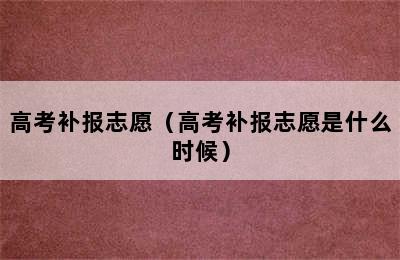 高考补报志愿（高考补报志愿是什么时候）